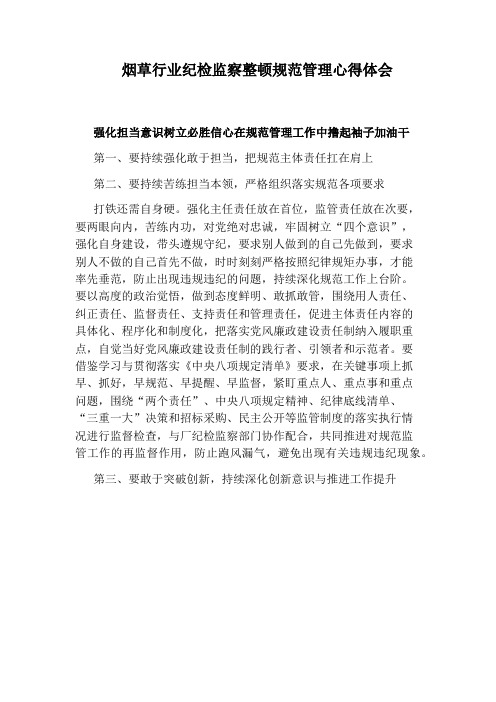 烟草行业纪检监察整顿规范管理心得体会

强化担当意识树立必胜信心在规范管理工作中撸起袖子加油干

第一、要持续强化敢于担当，把规范主体责任扛在肩上

第二、要持续苦练担当本领，严格组织落实规范各项要求

打铁还需自身硬。强化主任责任放在首位，监管责任放在次要，要两眼向内，苦练内功，对党绝对忠诚，牢固树立“四个意识”，强化自身建设，带头遵规守纪，要求别人做到的自己先做到，要求别人不做的自己首先不做，时时刻刻严格按照纪律规矩办事，才能率先垂范，防止出现违规违纪的问题，持续深化规范工作上台阶。要以高度的政治觉悟，做到态度鲜明、敢抓敢管，围绕用人责任、纠正责任、监督责任、支持责任和管理责任，促进主体责任内容的具体化、程序化和制度化，把落实党风廉政建设责任制纳入履职重点，自觉当好党风廉政建设责任制的践行者、引领者和示范者。要借鉴学习与贯彻落实《中央八项规定清单》要求，在关键事项上抓早、抓好，早规范、早提醒、早监督，紧盯重点人、重点事和重点问题，围绕“两个责任”、中央八项规定精神、纪律底线清单、“三重一大”决策和招标采购、民主公开等监管制度的落实执行情况进行监督检查，与厂纪检监察部门协作配合，共同推进对规范监管工作的再监督作用，防止跑风漏气，避免出现有关违规违纪现象。

第三、要敢于突破创新，持续深化创新意识与推进工作提升